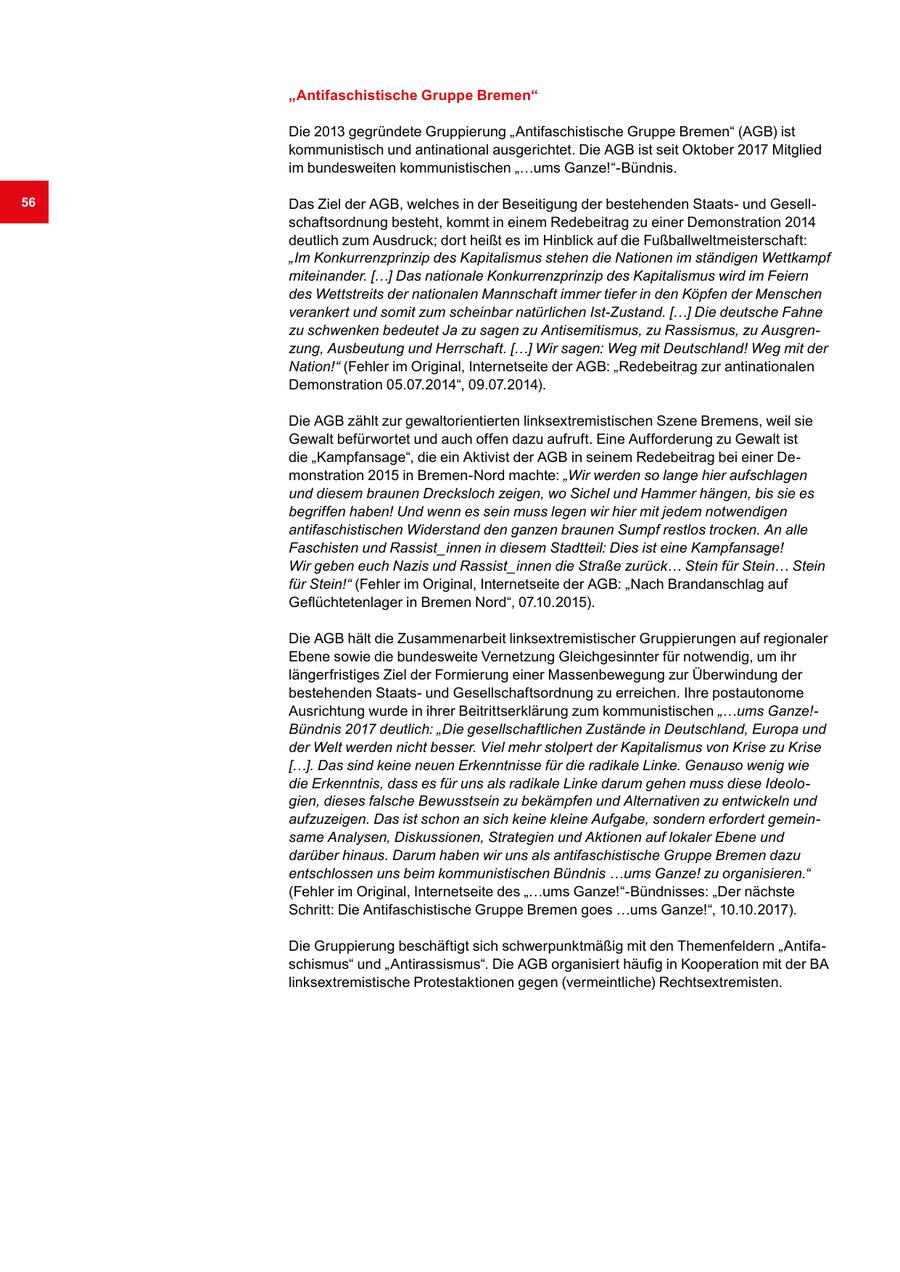 56

„Antifaschistische Gruppe Bremen“

Die 2013 gegründete Gruppierung „Antifaschistische Gruppe Bremen“ (AGB) ist kommunistisch und antinational ausgerichtet. Die AGB ist seit Oktober 2017 Mitglied im bundesweiten kommunistischen „…ums Ganze!“-Bündnis.

Das Ziel der AGB, welches in der Beseitigung der bestehenden Staats- und Gesellschaftsordnung besteht, kommt in einem Redebeitrag zu einer Demonstration 2014 deutlich zum Ausdruck; dort heißt es im Hinblick auf die Fußballweltmeisterschaft: „Im Konkurrenzprinzip des Kapitalismus stehen die Nationen im ständigen Wettkampf miteinander. […] Das nationale Konkurrenzprinzip des Kapitalismus wird im Feiern des Wettstreits der nationalen Mannschaft immer tiefer in den Köpfen der Menschen verankert und somit zum scheinbar natürlichen Ist-Zustand. […] Die deutsche Fahne zu schwenken bedeutet Ja zu sagen zu Antisemitismus, zu Rassismus, zu Ausgrenzung, Ausbeutung und Herrschaft. […] Wir sagen: Weg mit Deutschland! Weg mit der Nation!“ (Fehler im Original, Internetseite der AGB: „Redebeitrag zur antinationalen Demonstration 05.07.2014“, 09.07.2014).

Die AGB zählt zur gewaltorientierten linksextremistischen Szene Bremens, weil sie Gewalt befürwortet und auch offen dazu aufruft. Eine Aufforderung zu Gewalt ist die „Kampfansage“, die ein Aktivist der AGB in seinem Redebeitrag bei einer Demonstration 2015 in Bremen-Nord machte: „Wir werden so lange hier aufschlagen und diesem braunen Drecksloch zeigen, wo Sichel und Hammer hängen, bis sie es begriffen haben! Und wenn es sein muss legen wir hier mit jedem notwendigen antifaschistischen Widerstand den ganzen braunen Sumpf restlos trocken. An alle Faschisten und Rassist_innen in diesem Stadtteil: Dies ist eine Kampfansage! Wir geben euch Nazis und Rassist_innen die Straße zurück… Stein für Stein… Stein für Stein!“ (Fehler im Original, Internetseite der AGB: „Nach Brandanschlag auf Geflüchtetenlager in Bremen Nord“, 07.10.2015).

Die AGB hält die Zusammenarbeit linksextremistischer Gruppierungen auf regionaler Ebene sowie die bundesweite Vernetzung Gleichgesinnter für notwendig, um ihr längerfristiges Ziel der Formierung einer Massenbewegung zur Überwindung der bestehenden Staats- und Gesellschaftsordnung zu erreichen. Ihre postautonome Ausrichtung wurde in ihrer Beitrittserklärung zum kommunistischen „…ums Ganze!-Bündnis 2017 deutlich: „Die gesellschaftlichen Zustände in Deutschland, Europa und der Welt werden nicht besser. Viel mehr stolpert der Kapitalismus von Krise zu Krise […]. Das sind keine neuen Erkenntnisse für die radikale Linke. Genauso wenig wie die Erkenntnis, dass es für uns als radikale Linke darum gehen muss diese Ideologien, dieses falsche Bewusstsein zu bekämpfen und Alternativen zu entwickeln und aufzuzeigen. Das ist schon an sich keine kleine Aufgabe, sondern erfordert gemeinsame Analysen, Diskussionen, Strategien und Aktionen auf lokaler Ebene und darüber hinaus. Darum haben wir uns als antifaschistische Gruppe Bremen dazu entschlossen uns beim kommunistischen Bündnis …ums Ganze! zu organisieren.“ (Fehler im Original, Internetseite des „…ums Ganze!“-Bündnisses: „Der nächste Schritt: Die Antifaschistische Gruppe Bremen goes …ums Ganze!“, 10.10.2017).

Die Gruppierung beschäftigt sich schwerpunktmäßig mit den Themenfeldern „Antifaschismus“ und „Antirassismus“. Die AGB organisiert häufig in Kooperation mit der BA linksextremistische Protestaktionen gegen (vermeintliche) Rechtsextremisten.